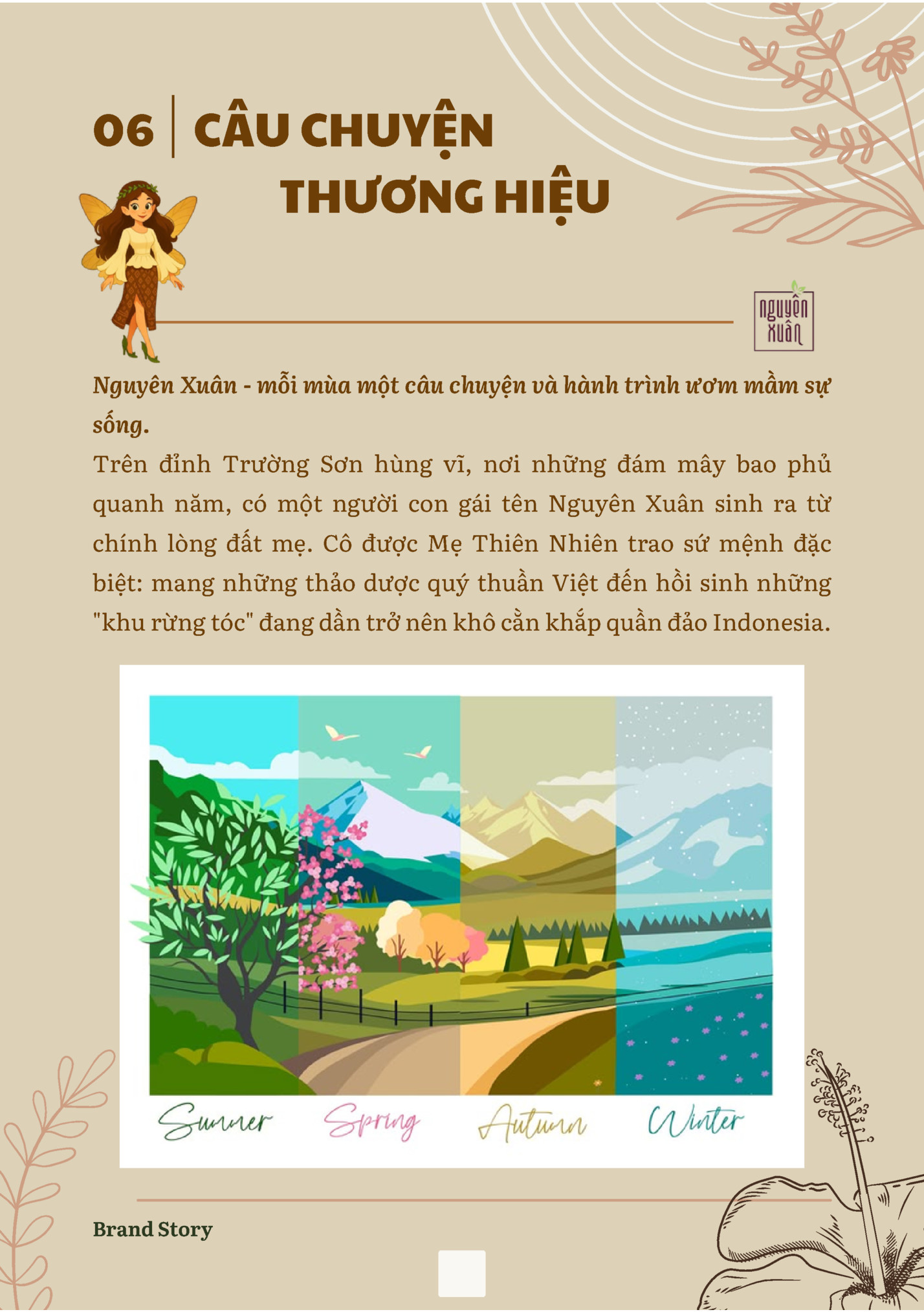 06 | CÂU CHUYỆN THƯƠNG HIỆU

nguyên xuân

Nguyên Xuân - mỗi mùa một câu chuyện và hành trình ươm mầm sự sống.

Trên đỉnh Trường Sơn hùng vĩ, nơi những đám mây bao phủ quanh năm, có một người con gái tên Nguyên Xuân sinh ra từ chính lòng đất mẹ. Cô được Mẹ Thiên Nhiên trao sứ mệnh đặc biệt: mang những thảo dược quý thuần Việt đến hồi sinh những "khu rừng tóc" đang dần trở nên khô cằn khắp quần đảo Indonesia.

Summer Spring Autumn Winter

Brand Story